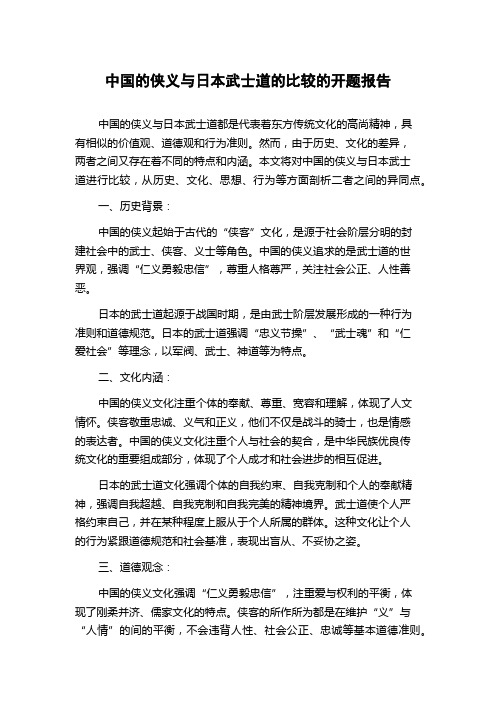 中国的侠义与日本武士道的比较的开题报告

中国的侠义与日本武士道都是代表着东方传统文化的高尚精神，具有相似的价值观、道德观和行为准则。然而，由于历史、文化的差异，两者之间又存在着不同的特点和内涵。本文将对中国的侠义与日本武士道进行比较，从历史、文化、思想、行为等方面剖析二者之间的异同点。

一、历史背景：

中国的侠义起始于古代的“侠客”文化，是源于社会阶层分明的封建社会中的武士、侠客、义士等角色。中国的侠义追求的是武士道的世界观，强调“仁义勇毅忠信”，尊重人格尊严，关注社会公正、人性善恶。

日本的武士道起源于战国时期，是由武士阶层发展形成的一种行为准则和道德规范。日本的武士道强调“忠义节操”、“武士魂”和“仁爱社会”等理念，以军阀、武士、神道等为特点。

二、文化内涵：

中国的侠义文化注重个体的奉献、尊重、宽容和理解，体现了人文情怀。侠客敬重忠诚、义气和正义，他们不仅是战斗的骑士，也是情感的表达者。中国的侠义文化注重个人与社会的契合，是中华民族优良传统文化的重要组成部分，体现了个人成才和社会进步的相互促进。

日本的武士道文化强调个体的自我约束、自我克制和个人的奉献精神，强调自我超越、自我克制和自我完美的精神境界。武士道使个人严格约束自己，并在某种程度上服从于个人所属的群体。这种文化让个人的行为紧跟道德规范和社会基准，表现出盲从、不妥协之姿。

三、道德观念：

中国的侠义文化强调“仁义勇毅忠信”，注重爱与权利的平衡，体现了刚柔并济、儒家文化的特点。侠客的所作所为都是在维护“义”与“人情”的间的平衡，不会违背人性、社会公正、忠诚等基本道德准则。